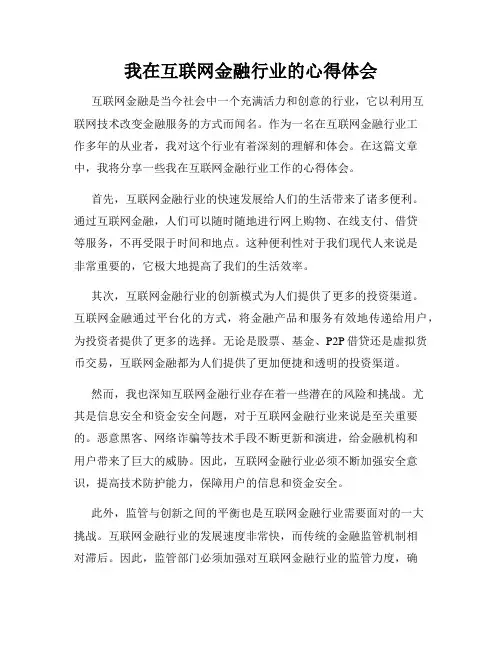 我在互联网金融行业的心得体会

互联网金融是当今社会中一个充满活力和创意的行业，它以利用互联网技术改变金融服务的方式而闻名。作为一名在互联网金融行业工作多年的从业者，我对这个行业有着深刻的理解和体会。在这篇文章中，我将分享一些我在互联网金融行业工作的心得体会。

首先，互联网金融行业的快速发展给人们的生活带来了诸多便利。通过互联网金融，人们可以随时随地进行网上购物、在线支付、借贷等服务，不再受限于时间和地点。这种便利性对于我们现代人来说是非常重要的，它极大地提高了我们的生活效率。

其次，互联网金融行业的创新模式为人们提供了更多的投资渠道。互联网金融通过平台化的方式，将金融产品和服务有效地传递给用户，为投资者提供了更多的选择。无论是股票、基金、P2P 借贷还是虚拟货币交易，互联网金融都为人们提供了更加便捷和透明的投资渠道。

然而，我也深知互联网金融行业存在着一些潜在的风险和挑战。尤其是信息安全和资金安全问题，对于互联网金融行业来说是至关重要的。恶意黑客、网络诈骗等技术手段不断更新和演进，给金融机构和用户带来了巨大的威胁。因此，互联网金融行业必须不断加强安全意识，提高技术防护能力，保障用户的信息和资金安全。

此外，监管与创新之间的平衡也是互联网金融行业需要面对的一大挑战。互联网金融行业的发展速度非常快，而传统的金融监管机制相对滞后。因此，监管部门必须加强对互联网金融行业的监管力度，确